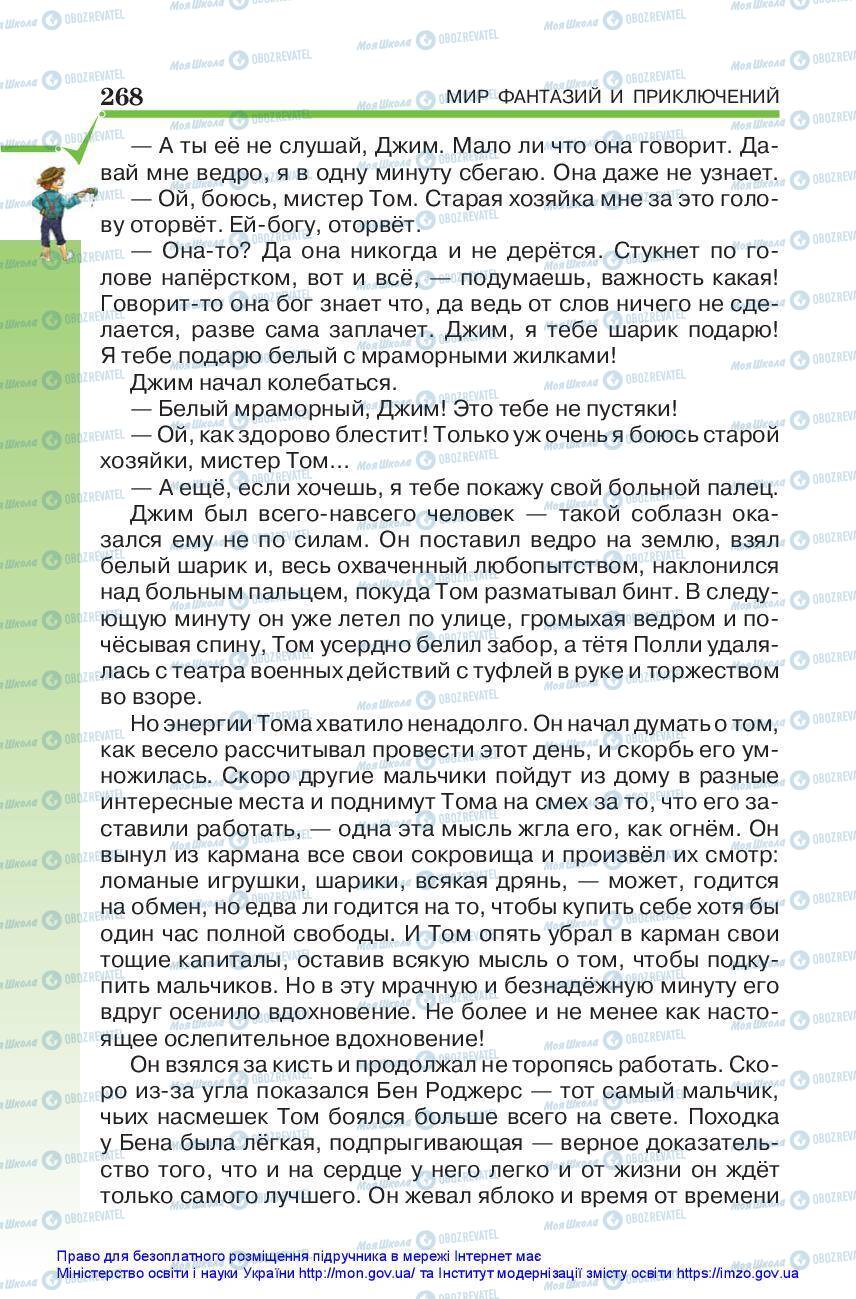 268 МИР ФАНТАЗИЙ И ПРИКЛЮЧЕНИЙ

— А ты её не слушай, Джим. Мало ли что она говорит. Давай мне ведро, я в одну минуту сбегаю. Она даже не узнает.

— Ой, боюсь, мистер Том. Старая хозяйка мне за это голову оторвёт. Ей-богу, оторвёт.

— Она-то? Да она никогда и не дерётся. Стукнет по голове напёрстком, вот и всё, — подумаешь, важность какая! Говорит-то она бог знает что, да ведь от слов ничего не сделается, разве сама заплачет. Джим, я тебе шарик подарю! Я тебе подарю белый с мраморными жилками!

Джим начал колебаться.

— Белый мраморный, Джим! Это тебе не пустяки!

— Ой, как здорово блестит! Только уж очень я боюсь старой хозяйки, мистер Том...

— А ещё, если хочешь, я тебе покажу свой больной палец.

Джим был всего-навсего человек — такой соблазн оказался ему не по силам. Он поставил ведро на землю, взял белый шарик и, весь охваченный любопытством, наклонился над больным пальцем, покуда Том разматывал бинт. В следующую минуту он уже летел по улице, громыхая ведром и почёсывая спину, Том усердно белил забор, а тётя Полли удалялась с театра военных действий с туфлей в руке и торжеством во взоре.

Но энергии Тома хватило ненадолго. Он начал думать о том, как весело рассчитывал провести этот день, и скорбь его умножилась. Скоро другие мальчики пойдут из дому в разные интересные места и поднимут Тома на смех за то, что его заставили работать, — одна эта мысль жгла его, как огнём. Он вынул из кармана все свои сокровища и произвёл их смотр: ломаные игрушки, шарики, всякая дрянь, — может, годится на обмен, но едва ли годится на то, чтобы купить себе хотя бы один час полной свободы. И Том опять убрал в карман свои тощие капиталы, оставив всякую мысль о том, чтобы подкупить мальчиков. Но в эту мрачную и безнадёжную минуту его вдруг осенило вдохновение. Не более и не менее как настоящее ослепительное вдохновение!

Он взялся за кисть и продолжал не торопясь работать. Скоро из-за угла показался Бен Роджерс — тот самый мальчик, чьих насмешек Том боялся больше всего на свете. Походка у Бена была лёгкая, подпрыгивающая — верное доказательство того, что и на сердце у него легко и от жизни он ждёт только самого лучшего. Он жевал яблоко и время от времени

Право для безоплатного розміщення підручника в мережі Інтернет має Міністерство освіти і науки України http://mon.gov.ua/ та Інститут модернізації змісту освіти https://imzo.gov.ua